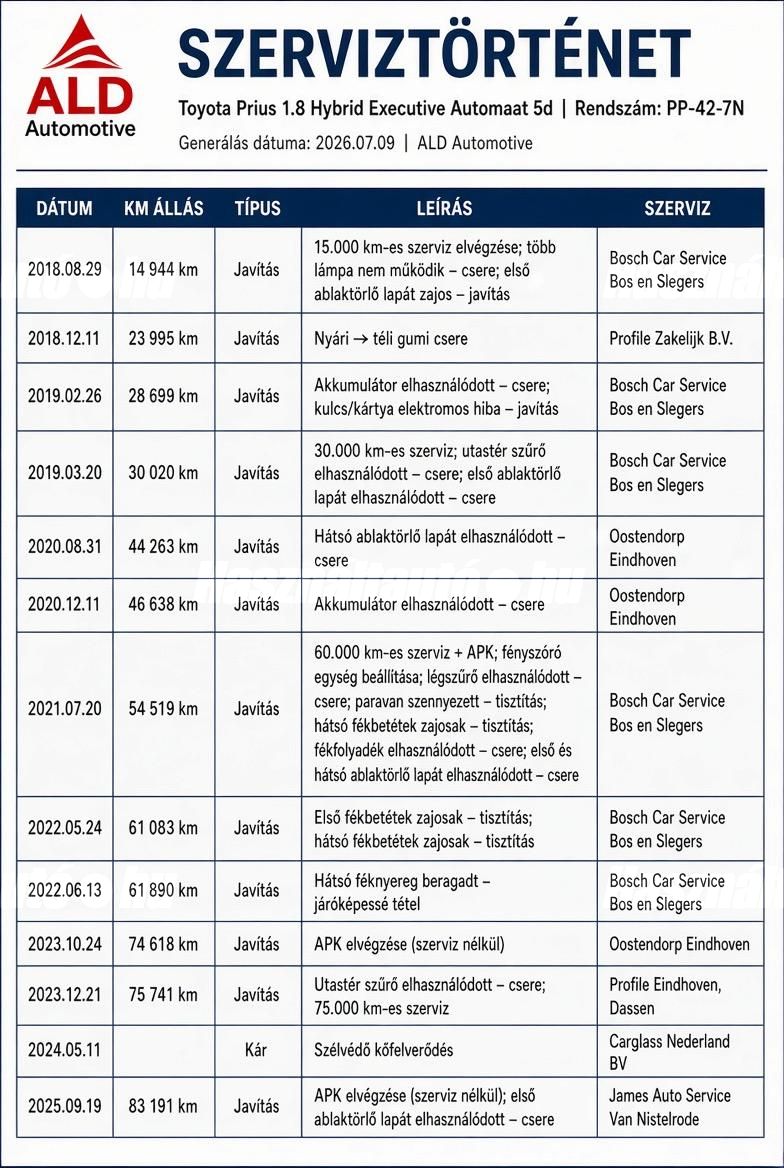 ALD Automotive

SZERVIZTÖRTÉNET

Toyota Prius 1.8 Hybrid Executive Automaat 5d | Rendszám: PP-42-7N

Generálás dátuma: 2026.07.09 | ALD Automotive

| DÁTUM | KM ÁLLÁS | TÍPUS | LEÍRÁS | SZERVIZ |
|---|---|---|---|---|
| 2018.08.29 | 14 944 km | Javítás | 15.000 km-es szerviz elvégzése; több lámpa nem működik – csere; első ablaktörlő lapát zajos – javítás | Bosch Car Service Bos en Slegers |
| 2018.12.11 | 23 995 km | Javítás | Nyári → téli gumi csere | Profile Zakelijk B.V. |
| 2019.02.26 | 28 699 km | Javítás | Akkumulátor elhasználódott – csere; kulcs/kártya elektromos hiba – javítás | Bosch Car Service Bos en Slegers |
| 2019.03.20 | 30 020 km | Javítás | 30.000 km-es szerviz; utastér szűrő elhasználódott – csere; első ablaktörlő lapát elhasználódott – csere | Bosch Car Service Bos en Slegers |
| 2020.08.31 | 44 263 km | Javítás | Hátsó ablaktörlő lapát elhasználódott – csere | Oostendorp Eindhoven |
| 2020.12.11 | 46 638 km | Javítás | Akkumulátor elhasználódott – csere | Oostendorp Eindhoven |
| 2021.07.20 | 54 519 km | Javítás | 60.000 km-es szerviz + APK; fényszóró egység beállítása; légszűrő elhasználódott – csere; paravan szennyezett – tisztítás; hátsó fékbetétek zajosak – tisztítás; fékfolyadék elhasználódott – csere; első és hátsó ablaktörlő lapát elhasználódott – csere | Bosch Car Service Bos en Slegers |
| 2022.05.24 | 61 083 km | Javítás | Első fékbetétek zajosak – tisztítás; hátsó fékbetétek zajosak – tisztítás | Bosch Car Service Bos en Slegers |
| 2022.06.13 | 61 890 km | Javítás | Hátsó féknyereg beragadt – járóképessé tétel | Bosch Car Service Bos en Slegers |
| 2023.10.24 | 74 618 km | Javítás | APK elvégzése (szerviz nélkül) | Oostendorp Eindhoven |
| 2023.12.21 | 75 741 km | Javítás | Utastér szűrő elhasználódott – csere; 75.000 km-es szerviz | Profile Eindhoven, Dassen |
| 2024.05.11 | | Kár | Szélvédő kőfelverődés | Carglass Nederland BV |
| 2025.09.19 | 83 191 km | Javítás | APK elvégzése (szerviz nélkül); első ablaktörlő lapát elhasználódott – csere | James Auto Service Van Nistelrode |